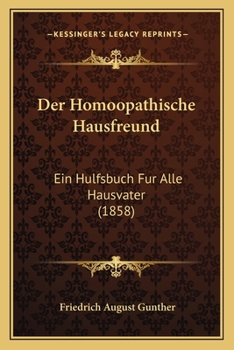 —KESSINGER'S LEGACY REPRINTS—

Der Homoopathische Hausfreund

Ein Hulfsbuch Fur Alle Hausvater (1858)

Friedrich August Gunther